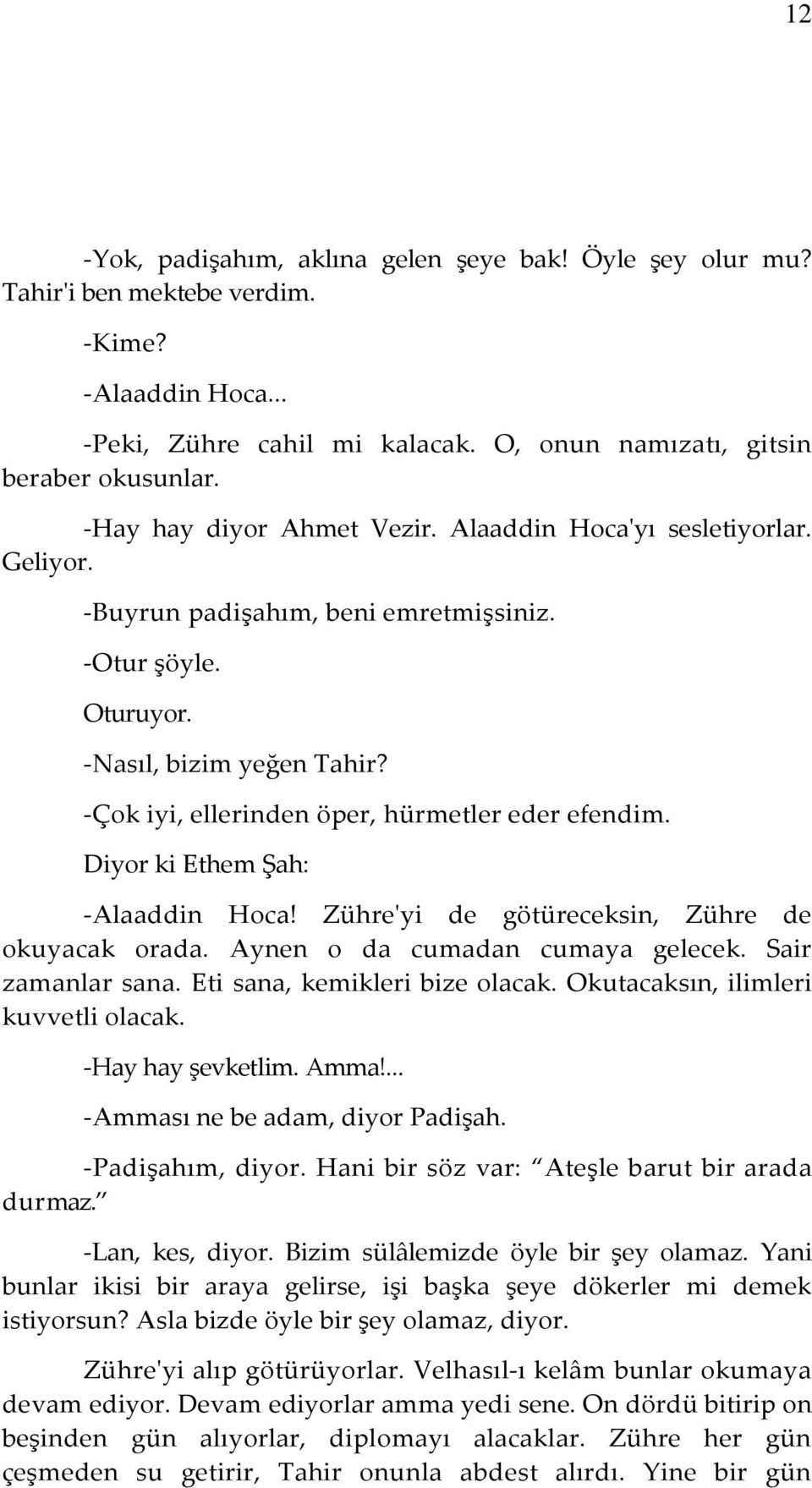 12

-Yok, padişahım, aklına gelen şeye bak! Öyle şey olur mu? Tahir'i ben mektebe verdim.

-Kime?

-Alaaddin Hoca...

-Peki, Zühre cahil mi kalacak. O, onun namızatı, gitsin beraber okusunlar.

-Hay hay diyor Ahmet Vezir. Alaaddin Hoca'yı sesletiyorlar. Geliyor.

-Buyrun padişahım, beni emretmişsiniz.

-Otur şöyle.

Oturuyor.

-Nasıl, bizim yeğen Tahir?

-Çok iyi, ellerinden öper, hürmetler eder efendim.

Diyor ki Ethem Şah:

-Alaaddin Hoca! Zühre'yi de götüreceksin, Zühre de okuyacak orada. Aynen o da cumadan cumaya gelecek. Sair zamanlar sana. Eti sana, kemikleri bize olacak. Okutacaksın, ilimleri kuvvetli olacak.

-Hay hay şevketlim. Amma!...

-Amması ne be adam, diyor Padişah.

-Padişahım, diyor. Hani bir söz var: Ateşle barut bir arada durmaz.

-Lan, kes, diyor. Bizim sülâlemizde öyle bir şey olamaz. Yani bunlar ikisi bir araya gelirse, işi başka şeye dökerler mi demek istiyorsun? Asla bizde öyle bir şey olamaz, diyor.

Zühre'yi alıp götürüyorlar. Velhasıl-ı kelâm bunlar okumaya devam ediyor. Devam ediyorlar amma yedi sene. On dördü bitirip on beşinden gün alıyorlar, diplomayı alacaklar. Zühre her gün çeşmeden su getirir, Tahir onunla abdest alırdı. Yine bir gün